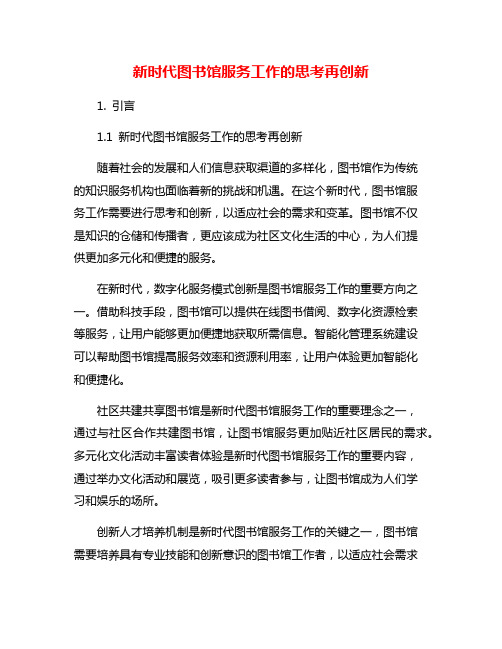 新时代图书馆服务工作的思考再创新

1. 引言

1.1 新时代图书馆服务工作的思考再创新

随着社会的发展和人们信息获取渠道的多样化，图书馆作为传统的知识服务机构也面临着新的挑战和机遇。在这个新时代，图书馆服务工作需要进行思考和创新，以适应社会的需求和变革。图书馆不仅是知识的仓储和传播者，更应该成为社区文化生活的中心，为人们提供更加多元化和便捷的服务。

在新时代，数字化服务模式创新是图书馆服务工作的重要方向之一。借助科技手段，图书馆可以提供在线图书借阅、数字化资源检索等服务，让用户能够更加便捷地获取所需信息。智能化管理系统建设可以帮助图书馆提高服务效率和资源利用率，让用户体验更加智能化和便捷化。

社区共建共享图书馆是新时代图书馆服务工作的重要理念之一，通过与社区合作共建图书馆，让图书馆服务更加贴近社区居民的需求。多元化文化活动丰富读者体验是新时代图书馆服务工作的重要内容，通过举办文化活动和展览，吸引更多读者参与，让图书馆成为人们学习和娱乐的场所。

创新人才培养机制是新时代图书馆服务工作的关键之一，图书馆需要培养具有专业技能和创新意识的图书馆工作者，以适应社会需求